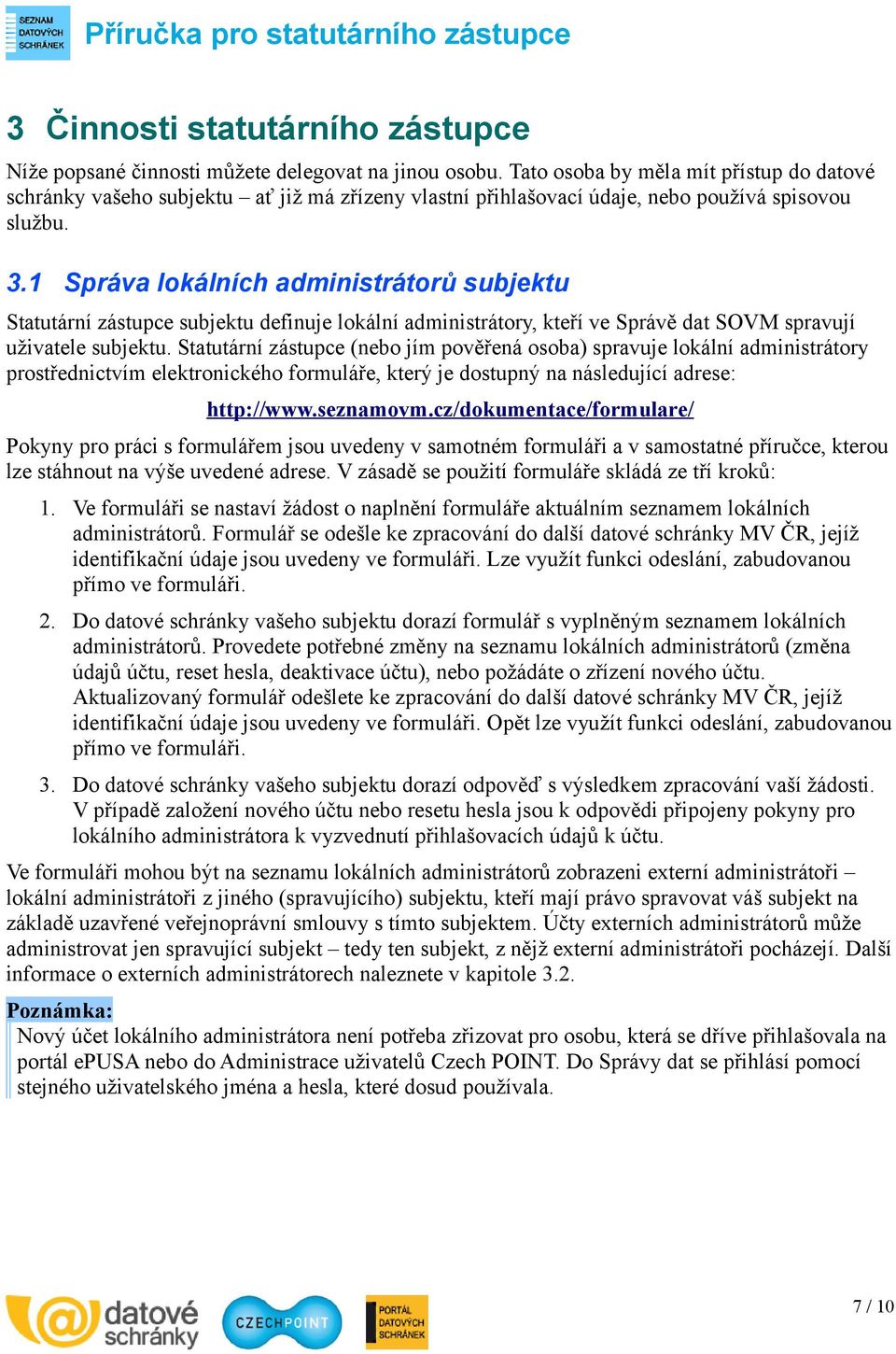 SEZNAM DATOVÝCH SCHRÁNEK

Příručka pro statutárního zástupce

3 Činnosti statutárního zástupce

Níže popsané činnosti můžete delegovat na jinou osobu. Tato osoba by měla mít přístup do datové schránky vašeho subjektu – ať již má zřízeny vlastní přihlašovací údaje, nebo používá spisovou službu.

3.1 Správa lokálních administrátorů subjektu

Statutární zástupce subjektu definuje lokální administrátory, kteří ve Správě dat SOVM spravují uživatele subjektu. Statutární zástupce (nebo jím pověřená osoba) spravuje lokální administrátory prostřednictvím elektronického formuláře, který je dostupný na následující adrese:

http://www.seznamovm.cz/dokumentace/formulare/

Pokyny pro práci s formulářem jsou uvedeny v samotném formuláři a v samostatné příručce, kterou lze stáhnout na výše uvedené adrese. V zásadě se použití formuláře skládá ze tří kroků:

1. Ve formuláři se nastaví žádost o naplnění formuláře aktuálním seznamem lokálních administrátorů. Formulář se odešle ke zpracování do další datové schránky MV ČR, jejíž identifikační údaje jsou uvedeny ve formuláři. Lze využít funkci odeslání, zabudovanou přímo ve formuláři.

2. Do datové schránky vašeho subjektu dorazí formulář s vyplněným seznamem lokálních administrátorů. Provedete potřebné změny na seznamu lokálních administrátorů (změna údajů účtu, reset hesla, deaktivace účtu), nebo požádáte o zřízení nového účtu. Aktualizovaný formulář odešlete ke zpracování do další datové schránky MV ČR, jejíž identifikační údaje jsou uvedeny ve formuláři. Opět lze využít funkci odeslání, zabudovanou přímo ve formuláři.

3. Do datové schránky vašeho subjektu dorazí odpověď s výsledkem zpracování vaší žádosti. V případě založení nového účtu nebo resetu hesla jsou k odpovědi připojeny pokyny pro lokálního administrátora k vyzvednutí přihlašovacích údajů k účtu.

Ve formuláři mohou být na seznamu lokálních administrátorů zobrazeni externí administrátoři – lokální administrátoři z jiného (spravujícího) subjektu, kteří mají právo spravovat váš subjekt na základě uzavřené veřejnoprávní smlouvy s tímto subjektem. Účty externích administrátorů může administrovat jen spravující subjekt – tedy ten subjekt, z nějž externí administrátoři pocházejí. Další informace o externích administrátorech naleznete v kapitole 3.2.

Poznámka:
Nový účet lokálního administrátora není potřeba zřizovat pro osobu, která se dříve přihlašovala na portál ePUSA nebo do Administrace uživatelů Czech POINT. Do Správy dat se přihlásí pomocí stejného uživatelského jména a hesla, které dosud používala.

datové schránky CZECHPOINT PORTÁL DATOVÝCH SCHRÁNEK

7 / 10